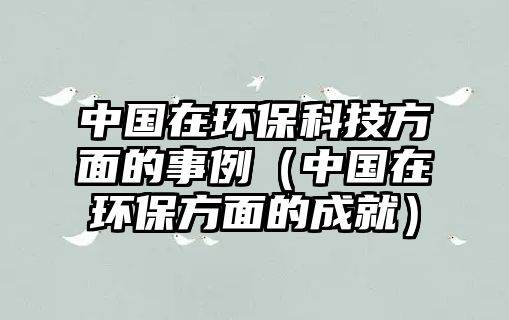 中国在环保科技方面的事例（中国在环保方面的成就）